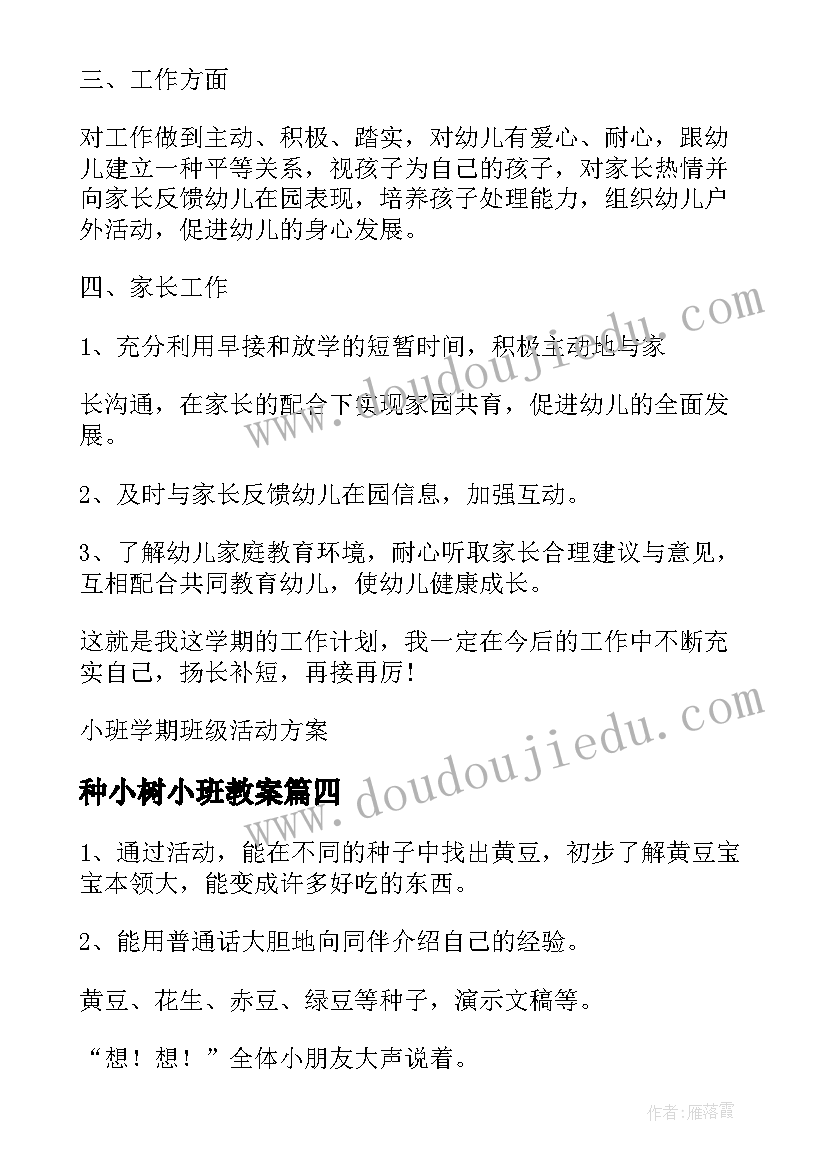 三、工作方面

对工作做到主动、积极、踏实，对幼儿有爱心、耐心，跟幼儿建立一种平等关系，视孩子为自己的孩子，对家长热情并向家长反馈幼儿在园表现，培养孩子处理能力，组织幼儿户外活动，促进幼儿的身心发展。

四、家长工作

1、充分利用早接和放学的短暂时间，积极主动地与家

长沟通，在家长的配合下实现家园共育，促进幼儿的全面发展。

2、及时与家长反馈幼儿在园信息，加强互动。

3、了解幼儿家庭教育环境，耐心听取家长合理建议与意见，互相配合共同教育幼儿，使幼儿健康成长。

这就是我这学期的工作计划，我一定在今后的工作中不断充实自己，扬长补短，再接再厉！

小班学期班级活动方案

种小树小班教案篇四

1、通过活动，能在不同的种子中找出黄豆，初步了解黄豆宝宝本领大，能变成许多好吃的东西。

2、能用普通话大胆地向同伴介绍自己的经验。

黄豆、花生、赤豆、绿豆等种子，演示文稿等。

“想！想！”全体小朋友大声说着。

www.doudoujiedu.com

www.doudoujiedu.com

作者：雁落霞